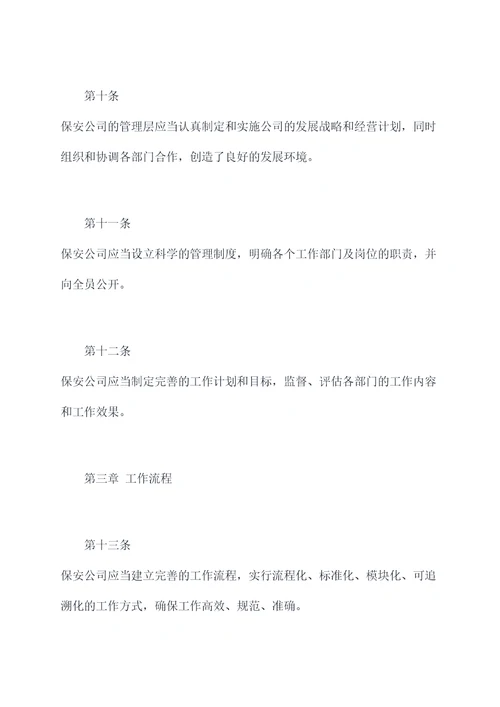 第十条

保安公司的管理层应当认真制定和实施公司的发展战略和经营计划，同时组织和协调各部门合作，创造了良好的发展环境。

第十一条

保安公司应当设立科学的管理制度，明确各个工作部门及岗位的职责，并向全员公开。

第十二条

保安公司应当制定完善的工作计划和目标，监督、评估各部门的工作内容和工作效果。

第三章 工作流程

第十三条

保安公司应当建立完善的工作流程，实行流程化、标准化、模块化、可追溯化的工作方式，确保工作高效、规范、准确。